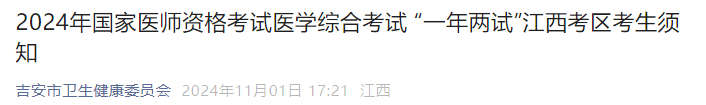 2024年国家医师资格考试医学综合考试 “一年两试”江西考区考生须知

吉安市卫生健康委员会 2024年11月01日 17:21 江西